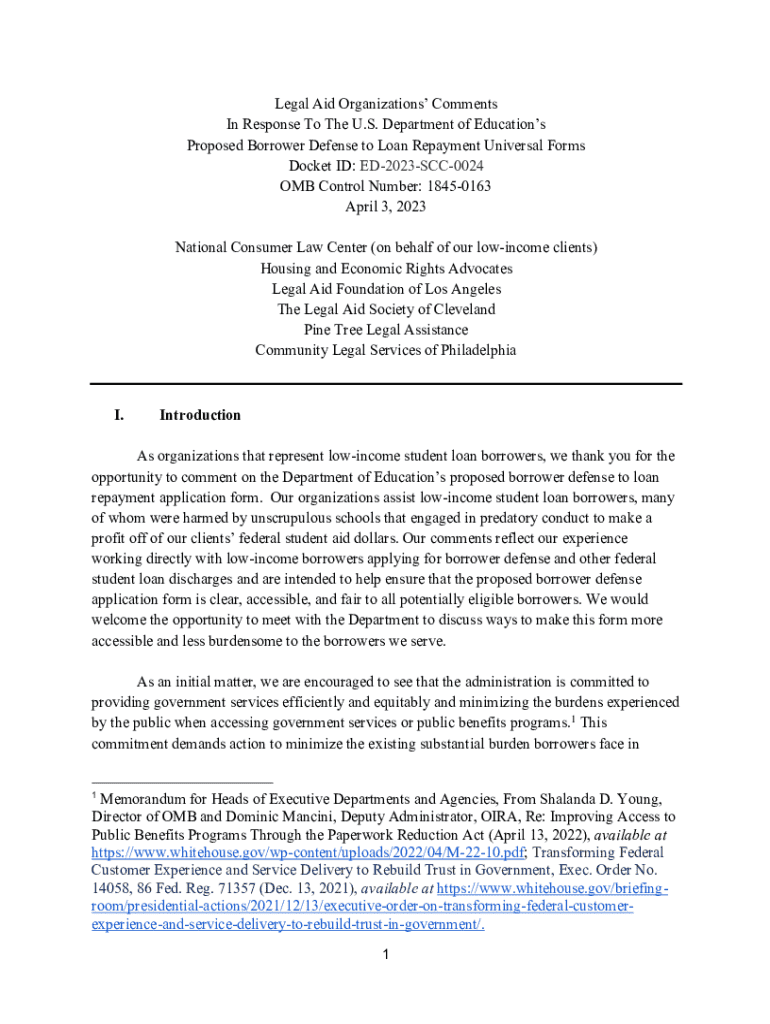 Legal Aid Organizations' Comments
In Response To The U.S. Department of Education's
Proposed Borrower Defense to Loan Repayment Universal Forms
Docket ID: ED-2023-SCC-0024
OMB Control Number: 1845-0163
April 3, 2023

National Consumer Law Center (on behalf of our low-income clients)
Housing and Economic Rights Advocates
Legal Aid Foundation of Los Angeles
The Legal Aid Society of Cleveland
Pine Tree Legal Assistance
Community Legal Services of Philadelphia

I. Introduction

As organizations that represent low-income student loan borrowers, we thank you for the opportunity to comment on the Department of Education's proposed borrower defense to loan repayment application form. Our organizations assist low-income student loan borrowers, many of whom were harmed by unscrupulous schools that engaged in predatory conduct to make a profit off of our clients' federal student aid dollars. Our comments reflect our experience working directly with low-income borrowers applying for borrower defense and other federal student loan discharges and are intended to help ensure that the proposed borrower defense application form is clear, accessible, and fair to all potentially eligible borrowers. We would welcome the opportunity to meet with the Department to discuss ways to make this form more accessible and less burdensome to the borrowers we serve.

As an initial matter, we are encouraged to see that the administration is committed to providing government services efficiently and equitably and minimizing the burdens experienced by the public when accessing government services or public benefits programs.$^1$ This commitment demands action to minimize the existing substantial burden borrowers face in

$^1$ Memorandum for Heads of Executive Departments and Agencies, From Shalanda D. Young, Director of OMB and Dominic Mancini, Deputy Administrator, OIRA, Re: Improving Access to Public Benefits Programs Through the Paperwork Reduction Act (April 13, 2022), available at https://www.whitehouse.gov/wp-content/uploads/2022/04/M-22-10.pdf; Transforming Federal Customer Experience and Service Delivery to Rebuild Trust in Government, Exec. Order No. 14058, 86 Fed. Reg. 71357 (Dec. 13, 2021), available at https://www.whitehouse.gov/briefing-room/presidential-actions/2021/12/13/executive-order-on-transforming-federal-customer-experience-and-service-delivery-to-rebuild-trust-in-government/.

1